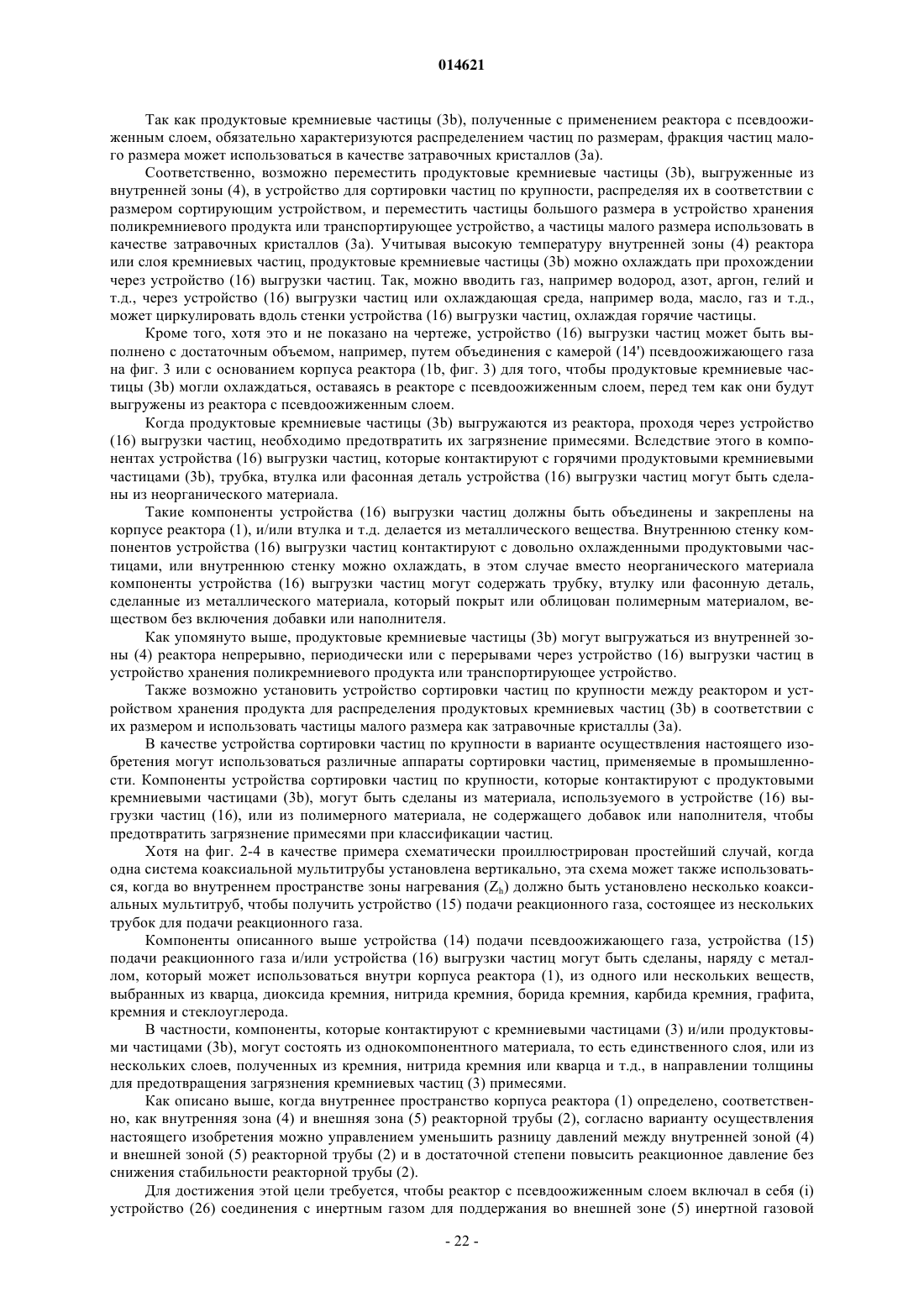 014621

Так как продуктовые кремниевые частицы (3b), полученные с применением реактора с псевдоожиженным слоем, обязательно характеризуются распределением частиц по размерам, фракция частиц малого размера может использоваться в качестве затравочных кристаллов (3a).

Соответственно, возможно переместить продуктовые кремниевые частицы (3b), выгруженные из внутренней зоны (4), в устройство для сортировки частиц по крупности, распределяя их в соответствии с размером сортирующим устройством, и переместить частицы большого размера в устройство хранения поликремниевого продукта или транспортирующее устройство, а частицы малого размера использовать в качестве затравочных кристаллов (3a). Учитывая высокую температуру внутренней зоны (4) реактора или слоя кремниевых частиц, продуктовые кремниевые частицы (3b) можно охлаждать при прохождении через устройство (16) выгрузки частиц. Так, можно вводить газ, например водород, азот, аргон, гелий и т.д., через устройство (16) выгрузки частиц или охлаждающая среда, например вода, масло, газ и т.д., может циркулировать вдоль стенки устройства (16) выгрузки частиц, охлаждая горячие частицы.

Кроме того, хотя это и не показано на чертеже, устройство (16) выгрузки частиц может быть выполнено с достаточным объемом, например, путем объединения с камерой (14') псевдоожижающего газа на фиг. 3 или с основанием корпуса реактора (1b, фиг. 3) для того, чтобы продуктовые кремниевые частицы (3b) могли охлаждаться, оставаясь в реакторе с псевдоожиженным слоем, перед тем как они будут выгружены из реактора с псевдоожиженным слоем.

Когда продуктовые кремниевые частицы (3b) выгружаются из реактора, проходя через устройство (16) выгрузки частиц, необходимо предотвратить их загрязнение примесями. Вследствие этого в компонентах устройства (16) выгрузки частиц, которые контактируют с горячими продуктовыми кремниевыми частицами (3b), трубка, втулка или фасонная деталь устройства (16) выгрузки частиц могут быть сделаны из неорганического материала.

Такие компоненты устройства (16) выгрузки частиц должны быть объединены и закреплены на корпусе реактора (1), и/или втулка и т.д. делается из металлического вещества. Внутреннюю стенку компонентов устройства (16) выгрузки частиц контактируют с довольно охлажденными продуктовыми частицами, или внутреннюю стенку можно охлаждать, в этом случае вместо неорганического материала компоненты устройства (16) выгрузки частиц могут содержать трубку, втулку или фасонную деталь, сделанные из металлического материала, который покрыт или облицован полимерным материалом, веществом без включения добавки или наполнителя.

Как упомянуто выше, продуктовые кремниевые частицы (3b) могут выгружаться из внутренней зоны (4) реактора непрерывно, периодически или с перерывами через устройство (16) выгрузки частиц в устройство хранения поликремниевого продукта или транспортирующее устройство.

Также возможно установить устройство сортировки частиц по крупности между реактором и устройством хранения продукта для распределения продуктовых кремниевых частиц (3b) в соответствии с их размером и использовать частицы малого размера как затравочные кристаллы (3a).

В качестве устройства сортировки частиц по крупности в варианте осуществления настоящего изобретения могут использоваться различные аппараты сортировки частиц, применяемые в промышленности. Компоненты устройства сортировки частиц по крупности, которые контактируют с продуктовыми кремниевыми частицами (3b), могут быть сделаны из материала, используемого в устройстве (16) выгрузки частиц (16), или из полимерного материала, не содержащего добавок или наполнителя, чтобы предотвратить загрязнение примесями при классификации частиц.

Хотя на фиг. 2-4 в качестве примера схематически проиллюстрирован простейший случай, когда одна система коаксиальной мультитрубы установлена вертикально, эта схема может также использоваться, когда во внутреннем пространстве зоны нагревания ($Z_h$) должно быть установлено несколько коаксиальных мультитруб, чтобы получить устройство (15) подачи реакционного газа, состоящее из нескольких трубок для подачи реакционного газа.

Компоненты описанного выше устройства (14) подачи псевдоожижающего газа, устройства (15) подачи реакционного газа и/или устройства (16) выгрузки частиц могут быть сделаны, наряду с металлом, который может использоваться внутри корпуса реактора (1), из одного или нескольких веществ, выбранных из кварца, диоксида кремния, нитрида кремния, борида кремния, карбида кремния, графита, кремния и стеклоуглерода.

В частности, компоненты, которые контактируют с кремниевыми частицами (3) и/или продуктовыми частицами (3b), могут состоять из однокомпонентного материала, то есть единственного слоя, или из нескольких слоев, полученных из кремния, нитрида кремния или кварца и т.д., в направлении толщины для предотвращения загрязнения кремниевых частиц (3) примесями.

Как описано выше, когда внутреннее пространство корпуса реактора (1) определено, соответственно, как внутренняя зона (4) и внешняя зона (5) реакторной трубы (2), согласно варианту осуществления настоящего изобретения можно управлением уменьшить разницу давлений между внутренней зоной (4) и внешней зоной (5) реакторной трубы (2) и в достаточной степени повысить реакционное давление без снижения стабильности реакторной трубы (2).

Для достижения этой цели требуется, чтобы реактор с псевдоожиженным слоем включал в себя (i) устройство (26) соединения с инертным газом для поддержания во внешней зоне (5) инертной газовой

- 22 -